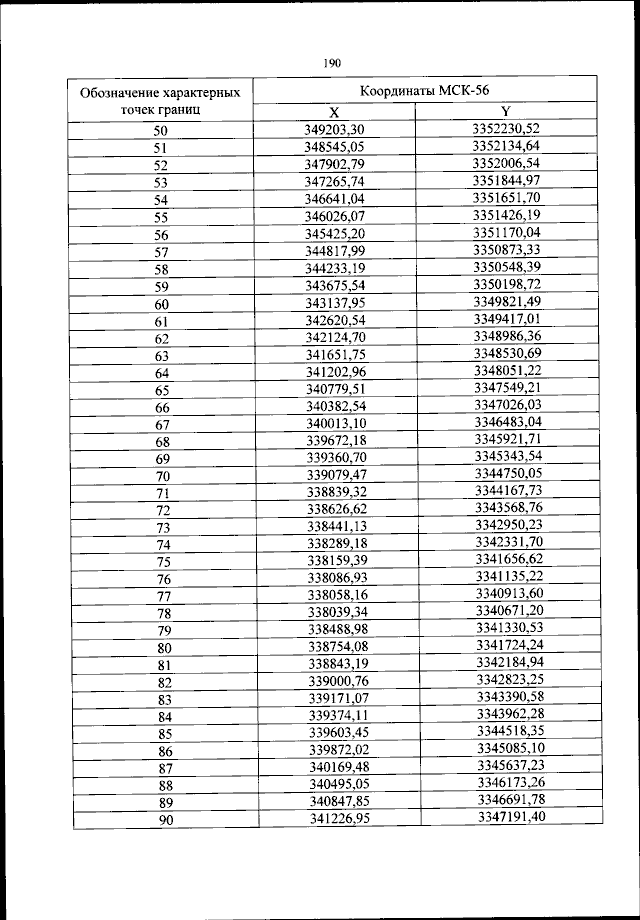 190

| Обозначение характерных точек границ | Координаты МСК-56 | |
|---|---|---|
| | X | Y |
| 50 | 349203,30 | 3352230,52 |
| 51 | 348545,05 | 3352134,64 |
| 52 | 347902,79 | 3352006,54 |
| 53 | 347265,74 | 3351844,97 |
| 54 | 346641,04 | 3351651,70 |
| 55 | 346026,07 | 3351426,19 |
| 56 | 345425,20 | 3351170,04 |
| 57 | 344817,99 | 3350873,33 |
| 58 | 344233,19 | 3350548,39 |
| 59 | 343675,54 | 3350198,72 |
| 60 | 343137,95 | 3349821,49 |
| 61 | 342620,54 | 3349417,01 |
| 62 | 342124,70 | 3348986,36 |
| 63 | 341651,75 | 3348530,69 |
| 64 | 341202,96 | 3348051,22 |
| 65 | 340779,51 | 3347549,21 |
| 66 | 340382,54 | 3347026,03 |
| 67 | 340013,10 | 3346483,04 |
| 68 | 339672,18 | 3345921,71 |
| 69 | 339360,70 | 3345343,54 |
| 70 | 339079,47 | 3344750,05 |
| 71 | 338839,32 | 3344167,73 |
| 72 | 338626,62 | 3343568,76 |
| 73 | 338441,13 | 3342950,23 |
| 74 | 338289,18 | 3342331,70 |
| 75 | 338159,39 | 3341656,62 |
| 76 | 338086,93 | 3341135,22 |
| 77 | 338058,16 | 3340913,60 |
| 78 | 338039,34 | 3340671,20 |
| 79 | 338488,98 | 3341330,53 |
| 80 | 338754,08 | 3341724,24 |
| 81 | 338843,19 | 3342184,94 |
| 82 | 339000,76 | 3342823,25 |
| 83 | 339171,07 | 3343390,58 |
| 84 | 339374,11 | 3343962,28 |
| 85 | 339603,45 | 3344518,35 |
| 86 | 339872,02 | 3345085,10 |
| 87 | 340169,48 | 3345637,23 |
| 88 | 340495,05 | 3346173,26 |
| 89 | 340847,85 | 3346691,78 |
| 90 | 341226,95 | 3347191,40 |